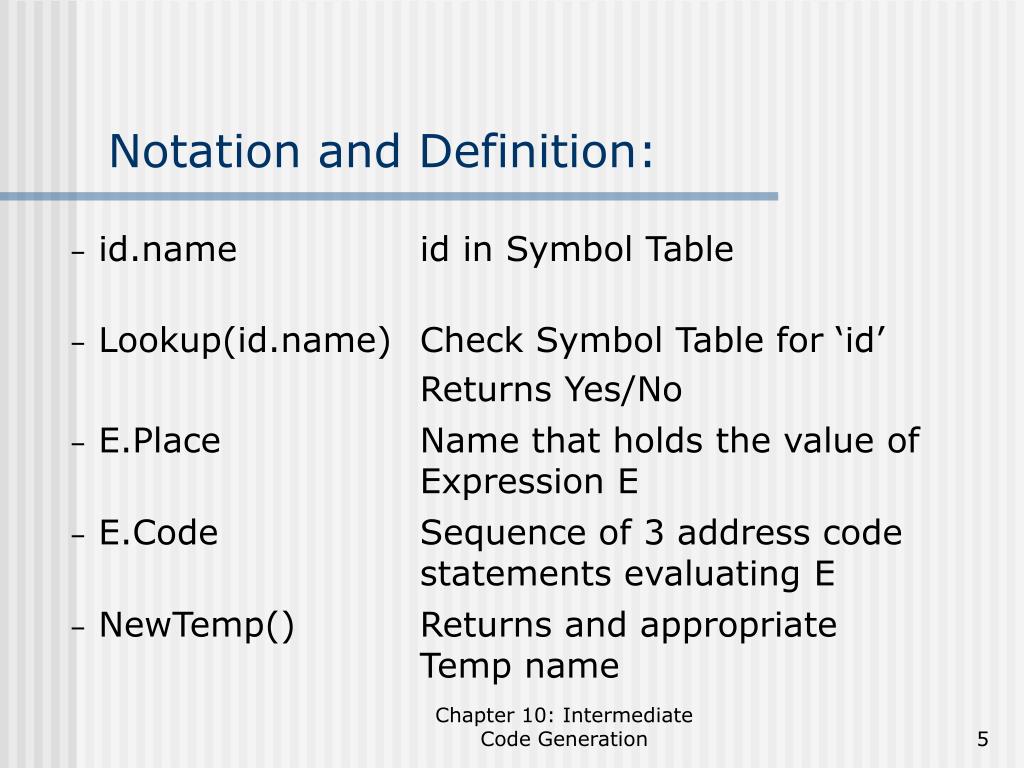 Notation and Definition:

– id.name id in Symbol Table

– Lookup(id.name) Check Symbol Table for ‘id’
Returns Yes/No

– E.Place Name that holds the value of Expression E

– E.Code Sequence of 3 address code statements evaluating E

– NewTemp() Returns and appropriate Temp name

Chapter 10: Intermediate Code Generation

5